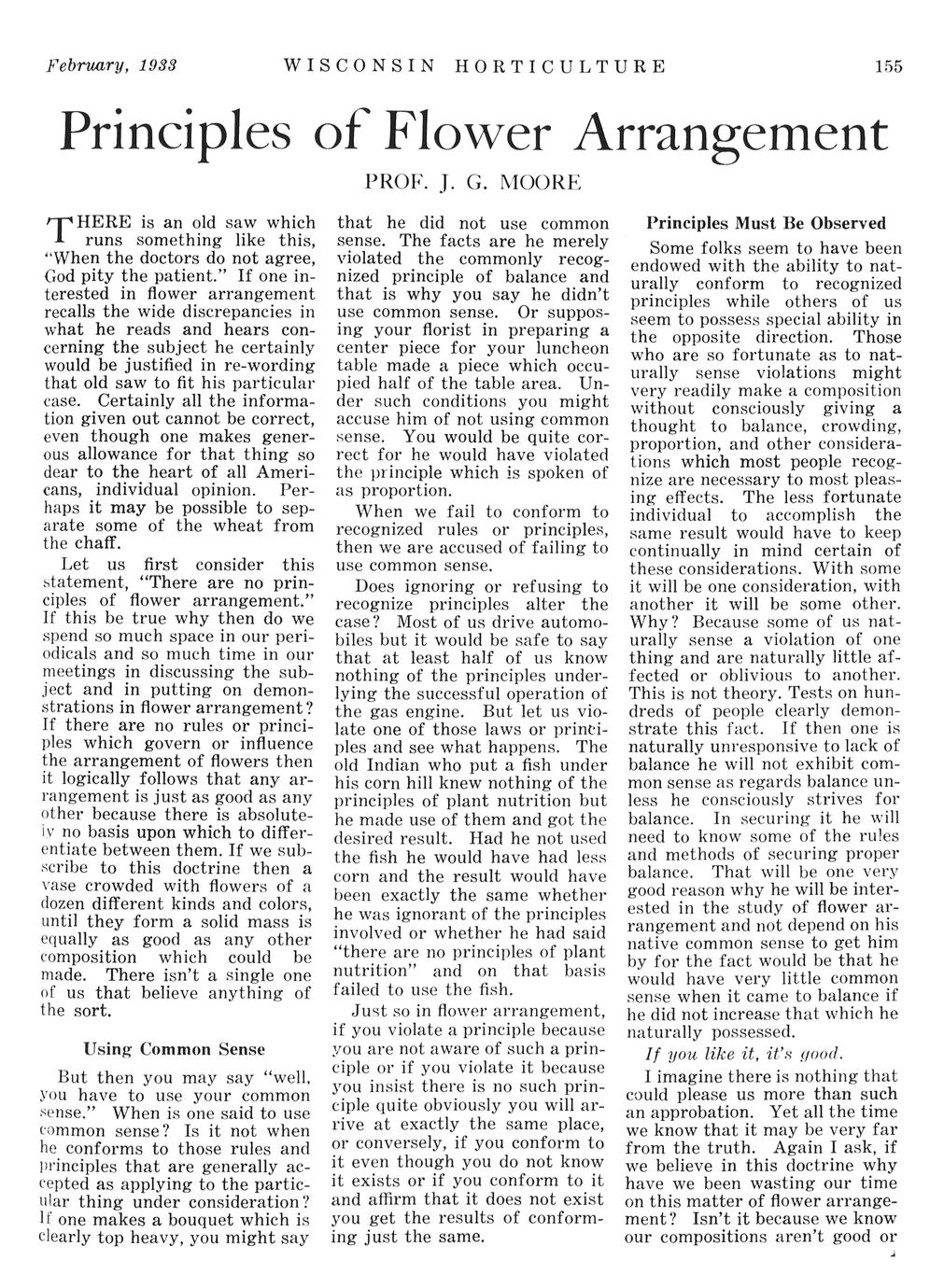 February, 1933 WISCONSIN HORTICULTURE 155

Principles of Flower Arrangement

PROF. J. G. MOORE

THERE is an old saw which runs something like this, "When the doctors do not agree, God pity the patient." If one interested in flower arrangement recalls the wide discrepancies in what he reads and hears concerning the subject he certainly would be justified in re-wording that old saw to fit his particular case. Certainly all the information given out cannot be correct, even though one makes generous allowance for that thing so dear to the heart of all Americans, individual opinion. Perhaps it may be possible to separate some of the wheat from the chaff.

Let us first consider this statement, "There are no principles of flower arrangement." If this be true why then do we spend so much space in our periodicals and so much time in our meetings in discussing the subject and in putting on demonstrations in flower arrangement? If there are no rules or principles which govern or influence the arrangement of flowers then it logically follows that any arrangement is just as good as any other because there is absolutely no basis upon which to differentiate between them. If we subscribe to this doctrine then a vase crowded with flowers of a dozen different kinds and colors, until they form a solid mass is equally as good as any other composition which could be made. There isn't a single one of us that believe anything of the sort.

Using Common Sense

But then you may say "well, you have to use your common sense." When is one said to use common sense? Is it not when he conforms to those rules and principles that are generally accepted as applying to the particular thing under consideration? If one makes a bouquet which is clearly top heavy, you might say that he did not use common sense. The facts are he merely violated the commonly recognized principle of balance and that is why you say he didn't use common sense. Or supposing your florist in preparing a center piece for your luncheon table made a piece which occupied half of the table area. Under such conditions you might accuse him of not using common sense. You would be quite correct for he would have violated the principle which is spoken of as proportion.

When we fail to conform to recognized rules or principles, then we are accused of failing to use common sense.

Does ignoring or refusing to recognize principles alter the case? Most of us drive automobiles but it would be safe to say that at least half of us know nothing of the principles underlying the successful operation of the gas engine. But let us violate one of those laws or principles and see what happens. The old Indian who put a fish under his corn hill knew nothing of the principles of plant nutrition but he made use of them and got the desired result. Had he not used the fish he would have had less corn and the result would have been exactly the same whether he was ignorant of the principles involved or whether he had said "there are no principles of plant nutrition" and on that basis failed to use the fish.

Just so in flower arrangement, if you violate a principle because you are not aware of such a principle or if you violate it because you insist there is no such principle quite obviously you will arrive at exactly the same place, or conversely, if you conform to it even though you do not know it exists or if you conform to it and affirm that it does not exist you get the results of conforming just the same.

Principles Must Be Observed

Some folks seem to have been endowed with the ability to naturally conform to recognized principles while others of us seem to possess special ability in the opposite direction. Those who are so fortunate as to naturally sense violations might very readily make a composition without consciously giving a thought to balance, crowding, proportion, and other considerations which most people recognize are necessary to most pleasing effects. The less fortunate individual to accomplish the same result would have to keep continually in mind certain of these considerations. With some it will be one consideration, with another it will be some other. Why? Because some of us naturally sense a violation of one thing and are naturally little affected or oblivious to another. This is not theory. Tests on hundreds of people clearly demonstrate this fact. If then one is naturally unresponsive to lack of balance he will not exhibit common sense as regards balance unless he consciously strives for balance. In securing it he will need to know some of the rules and methods of securing proper balance. That will be one very good reason why he will be interested in the study of flower arrangement and not depend on his native common sense to get him by for the fact would be that he would have very little common sense when it came to balance if he did not increase that which he naturally possessed.

If you like it, it's good.

I imagine there is nothing that could please us more than such an approbation. Yet all the time we know that it may be very far from the truth. Again I ask, if we believe in this doctrine why have we been wasting our time on this matter of flower arrangement? Isn't it because we know our compositions aren't good or